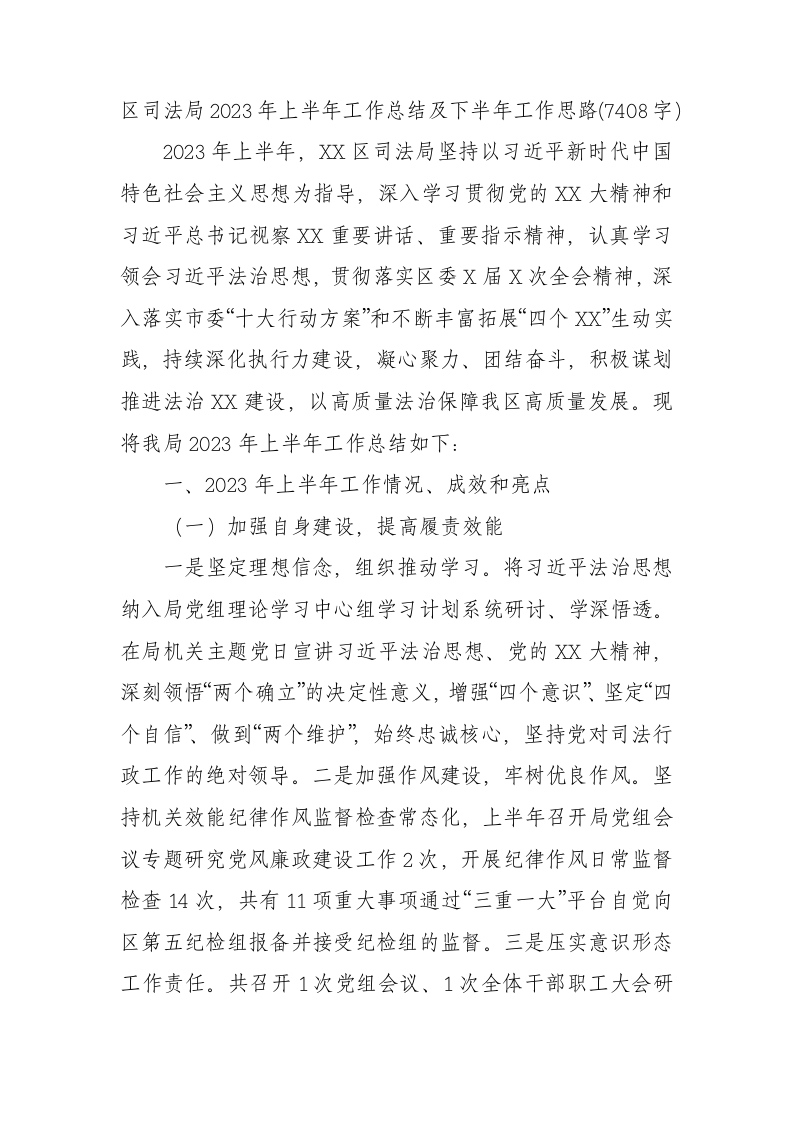 区司法局2023年上半年工作总结及下半年工作思路(7408字)

2023年上半年，XX区司法局坚持以习近平新时代中国特色社会主义思想为指导，深入学习贯彻党的XX大精神和习近平总书记视察XX重要讲话、重要指示精神，认真学习领会习近平法治思想，贯彻落实区委X届X次全会精神，深入落实市委“十大行动方案”和不断丰富拓展“四个XX”生动实践，持续深化执行力建设，凝心聚力、团结奋斗，积极谋划推进法治XX建设，以高质量法治保障我区高质量发展。现将我局2023年上半年工作总结如下：

一、2023年上半年工作情况、成效和亮点

（一）加强自身建设，提高履责效能

一是坚定理想信念，组织推动学习。将习近平法治思想纳入局党组理论学习中心组学习计划系统研讨、学深悟透。在局机关主题党日宣讲习近平法治思想、党的XX大精神，深刻领悟“两个确立”的决定性意义，增强“四个意识”、坚定“四个自信”、做到“两个维护”，始终忠诚核心，坚持党对司法行政工作的绝对领导。二是加强作风建设，牢树优良作风。坚持机关效能纪律作风监督检查常态化，上半年召开局党组会议专题研究党风廉政建设工作2次，开展纪律作风日常监督检查14次，共有11项重大事项通过“三重一大”平台自觉向区第五纪检组报备并接受纪检组的监督。三是压实意识形态工作责任。共召开1次党组会议、1次全体干部职工大会研